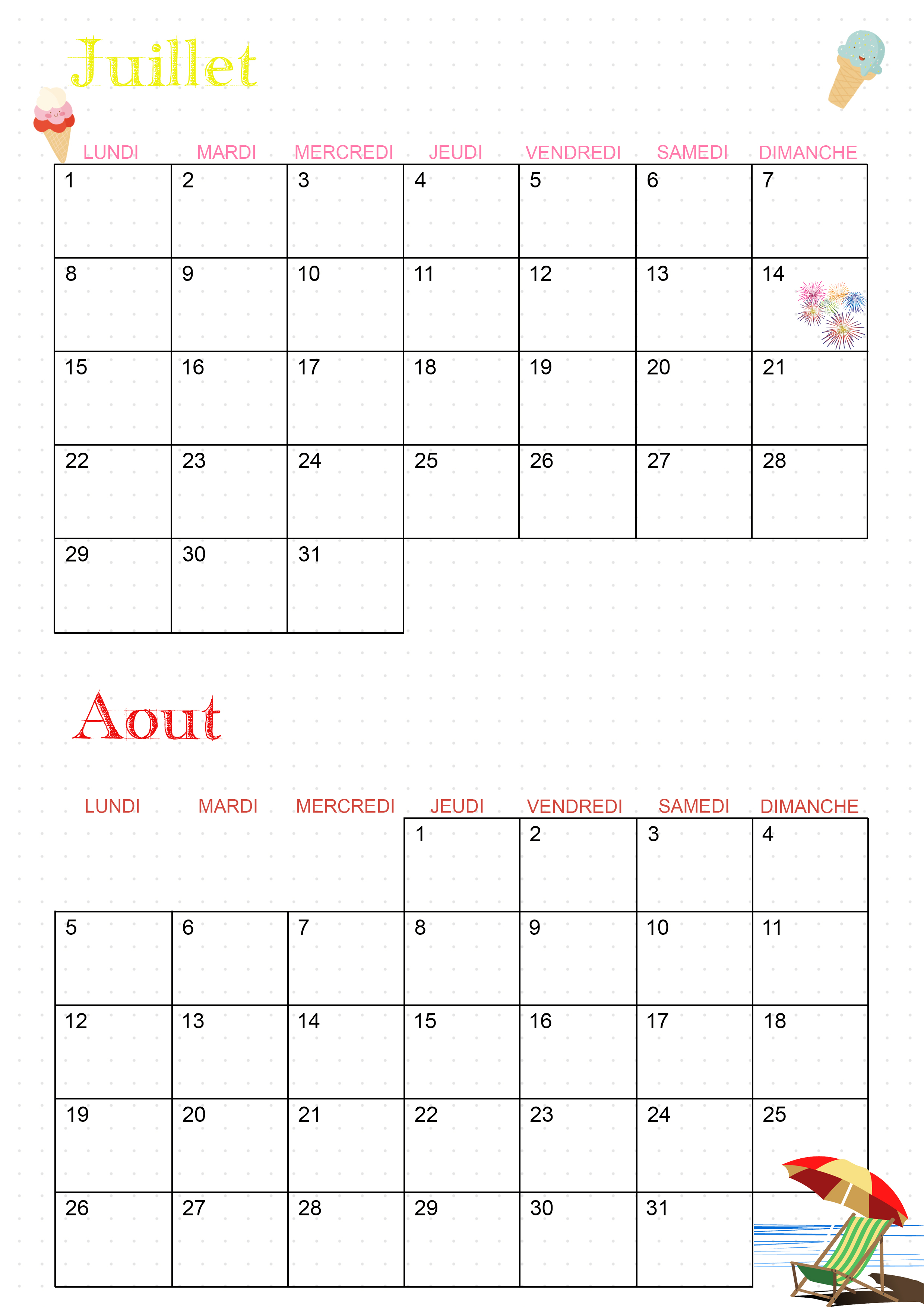 Juillet

| LUNDI | MARDI | MERCREDI | JEUDI | VENDREDI | SAMEDI | DIMANCHE |
|---|---|---|---|---|---|---|
| 1 | 2 | 3 | 4 | 5 | 6 | 7 |
| 8 | 9 | 10 | 11 | 12 | 13 | 14 |
| 15 | 16 | 17 | 18 | 19 | 20 | 21 |
| 22 | 23 | 24 | 25 | 26 | 27 | 28 |
| 29 | 30 | 31 | | | | |

Aout

| LUNDI | MARDI | MERCREDI | JEUDI | VENDREDI | SAMEDI | DIMANCHE |
|---|---|---|---|---|---|---|
| | | | 1 | 2 | 3 | 4 |
| 5 | 6 | 7 | 8 | 9 | 10 | 11 |
| 12 | 13 | 14 | 15 | 16 | 17 | 18 |
| 19 | 20 | 21 | 22 | 23 | 24 | 25 |
| 26 | 27 | 28 | 29 | 30 | 31 | |